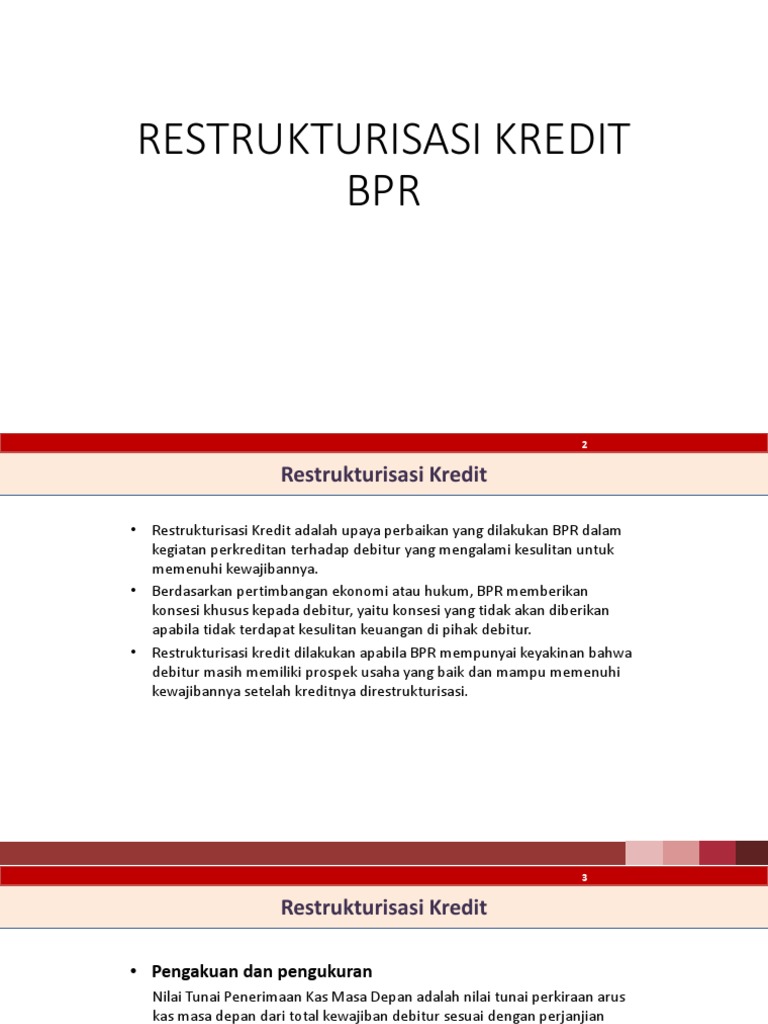 RESTRUKTURISASI KREDIT BPR

2

Restrukturisasi Kredit

• Restrukturisasi Kredit adalah upaya perbaikan yang dilakukan BPR dalam kegiatan perkreditan terhadap debitur yang mengalami kesulitan untuk memenuhi kewajibannya.
• Berdasarkan pertimbangan ekonomi atau hukum, BPR memberikan konsesi khusus kepada debitur, yaitu konsesi yang tidak akan diberikan apabila tidak terdapat kesulitan keuangan di pihak debitur.
• Restrukturisasi kredit dilakukan apabila BPR mempunyai keyakinan bahwa debitur masih memiliki prospek usaha yang baik dan mampu memenuhi kewajibannya setelah kreditnya direstrukturisasi.

3

Restrukturisasi Kredit

• Pengakuan dan pengukuran

Nilai Tunai Penerimaan Kas Masa Depan adalah nilai tunai perkiraan arus kas masa depan dari total kewajiban debitur sesuai dengan perjanjian